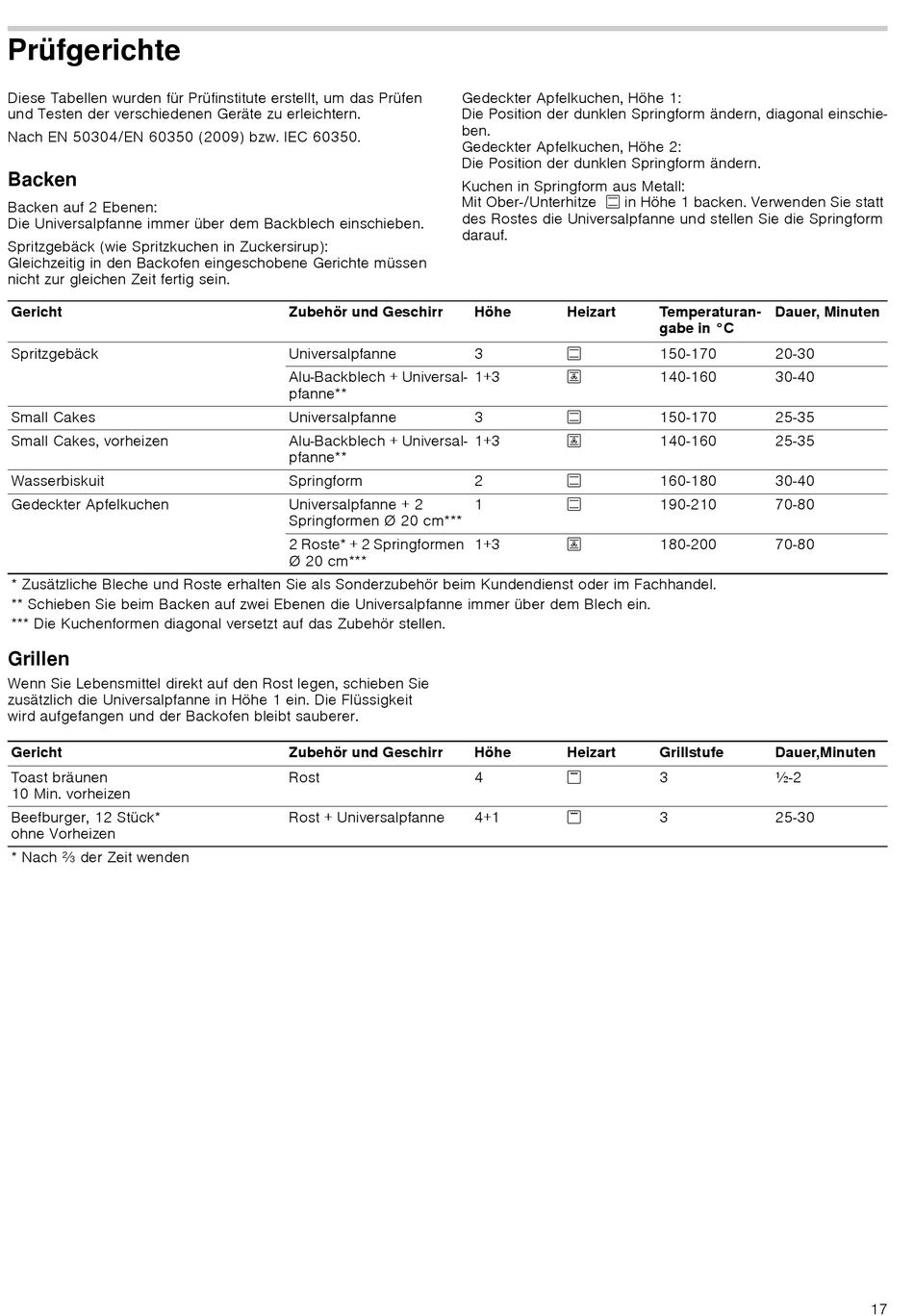 Prüfgerichte

Diese Tabellen wurden für Prüfinstitute erstellt, um das Prüfen und Testen der verschiedenen Geräte zu erleichtern.

Nach EN 50304/EN 60350 (2009) bzw. IEC 60350.

Backen

Backen auf 2 Ebenen:
Die Universalpfanne immer über dem Backblech einschieben.

Spritzgebäck (wie Spritzkuchen in Zuckersirup):
Gleichzeitig in den Backofen eingeschobene Gerichte müssen nicht zur gleichen Zeit fertig sein.

Gedeckter Apfelkuchen, Höhe 1:
Die Position der dunklen Springform ändern, diagonal einschieben.
Gedeckter Apfelkuchen, Höhe 2:
Die Position der dunklen Springform ändern.

Kuchen in Springform aus Metall:
Mit Ober-/Unterhitze in Höhe 1 backen. Verwenden Sie statt des Rostes die Universalpfanne und stellen Sie die Springform darauf.

| Gericht | Zubehör und Geschirr | Höhe | Heizart | Temperaturangabe in °C | Dauer, Minuten |
|---|---|---|---|---|---|
| Spritzgebäck | Universalpfanne | 3 | | 150-170 | 20-30 |
| | Alu-Backblech + Universalpfanne** | 1+3 | | 140-160 | 30-40 |
| Small Cakes | Universalpfanne | 3 | | 150-170 | 25-35 |
| Small Cakes, vorheizen | Alu-Backblech + Universalpfanne** | 1+3 | | 140-160 | 25-35 |
| Wasserbiskuit | Springform | 2 | | 160-180 | 30-40 |
| Gedeckter Apfelkuchen | Universalpfanne + 2 Springformen Ø 20 cm*** | 1 | | 190-210 | 70-80 |
| | 2 Roste* + 2 Springformen Ø 20 cm*** | 1+3 | | 180-200 | 70-80 |

* Zusätzliche Bleche und Roste erhalten Sie als Sonderzubehör beim Kundendienst oder im Fachhandel.
** Schieben Sie beim Backen auf zwei Ebenen die Universalpfanne immer über dem Blech ein.
*** Die Kuchenformen diagonal versetzt auf das Zubehör stellen.

Grillen

Wenn Sie Lebensmittel direkt auf den Rost legen, schieben Sie zusätzlich die Universalpfanne in Höhe 1 ein. Die Flüssigkeit wird aufgefangen und der Backofen bleibt sauberer.

| Gericht | Zubehör und Geschirr | Höhe | Heizart | Grillstufe | Dauer,Minuten |
|---|---|---|---|---|---|
| Toast bräunen 10 Min. vorheizen | Rost | 4 | | 3 | ½-2 |
| Beefburger, 12 Stück* ohne Vorheizen | Rost + Universalpfanne | 4+1 | | 3 | 25-30 |

* Nach ⅔ der Zeit wenden

17